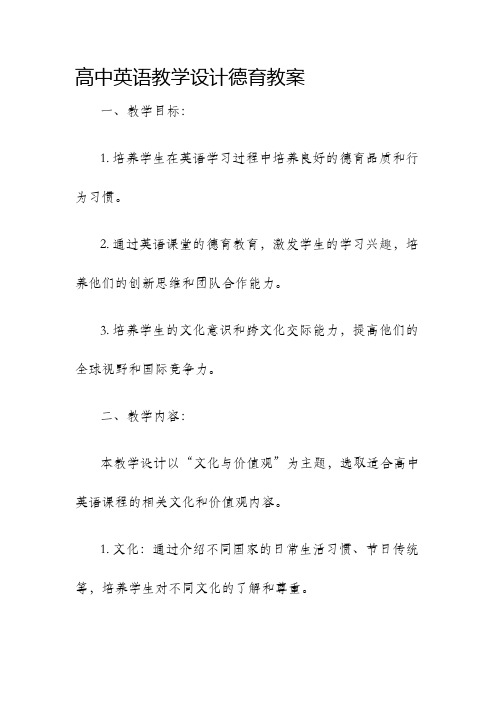 高中英语教学设计德育教案

一、教学目标：

1. 培养学生在英语学习过程中培养良好的德育品质和行为习惯。

2. 通过英语课堂的德育教育，激发学生的学习兴趣，培养他们的创新思维和团队合作能力。

3. 培养学生的文化意识和跨文化交际能力，提高他们的全球视野和国际竞争力。

二、教学内容：

本教学设计以“文化与价值观”为主题，选取适合高中英语课程的相关文化和价值观内容。

1. 文化：通过介绍不同国家的日常生活习惯、节日传统等，培养学生对不同文化的了解和尊重。